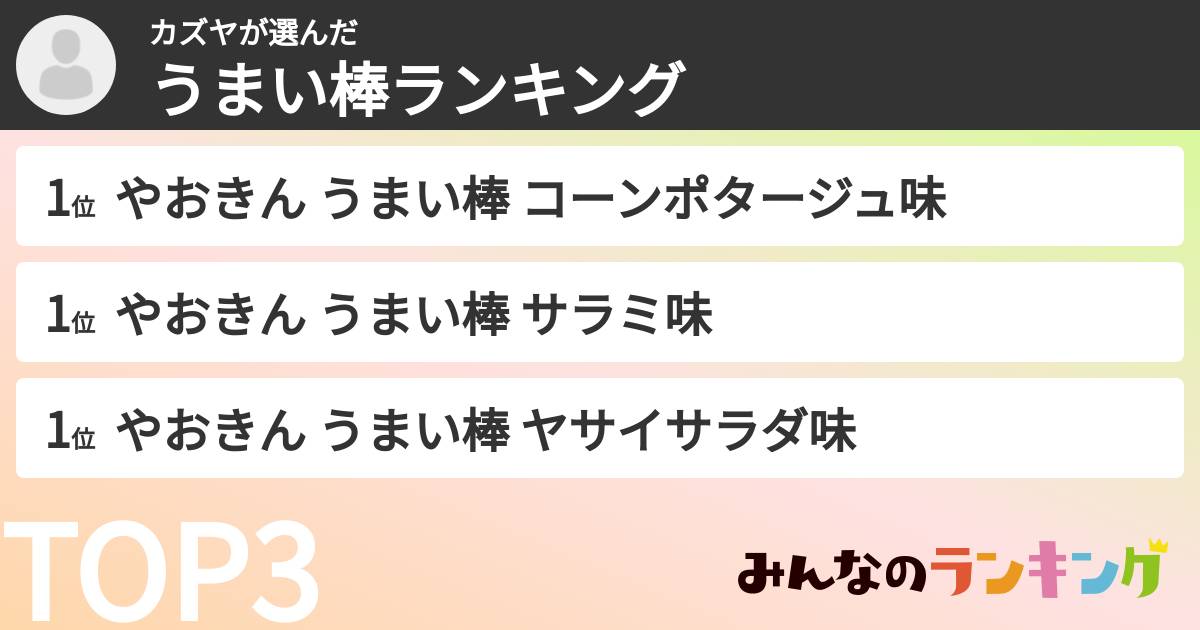 カズヤが選んだ
うまい棒ランキング

1位 やおきん うまい棒 コーンポタージュ味

1位 やおきん うまい棒 サラミ味

1位 やおきん うまい棒 ヤサイサラダ味

TOP3

みんなのランキング